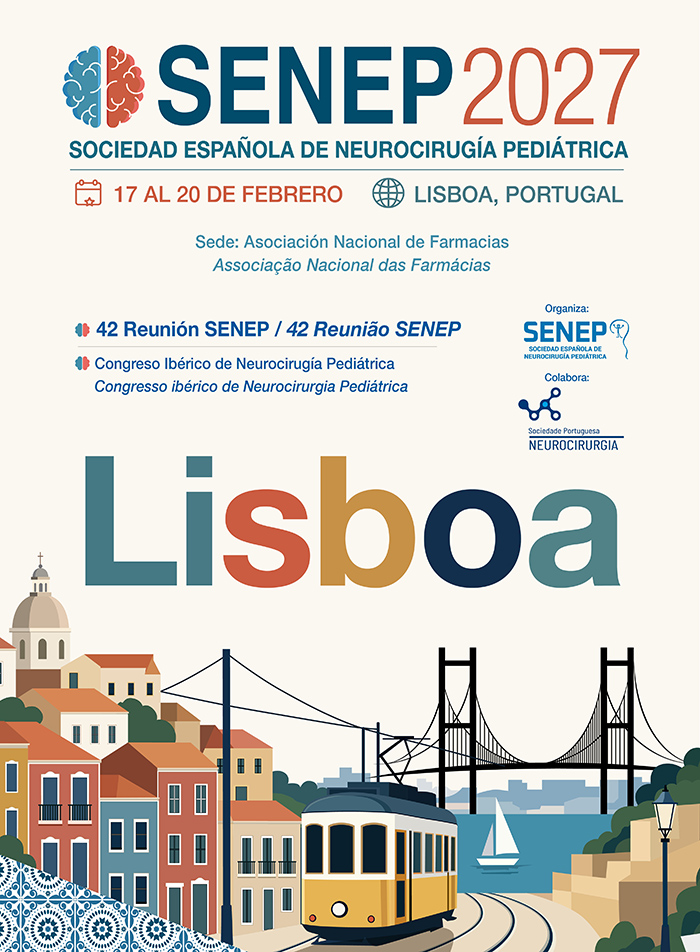 SENEP 2027
SOCIEDAD ESPAÑOLA DE NEUROCIRUGÍA PEDIÁTRICA

17 AL 20 DE FEBRERO
LISBOA, PORTUGAL

Sede: Asociación Nacional de Farmacias
Associação Nacional das Farmácias

42 Reunión SENEP / 42 Reunião SENEP

Congreso Ibérico de Neurocirugía Pediátrica
Congresso ibérico de Neurocirurgia Pediátrica

Organiza:
SENEP
SOCIEDAD ESPAÑOLA DE NEUROCIRUGÍA PEDIÁTRICA

Colabora:
Sociedade Portuguesa
NEUROCIRURGIA

Lisboa